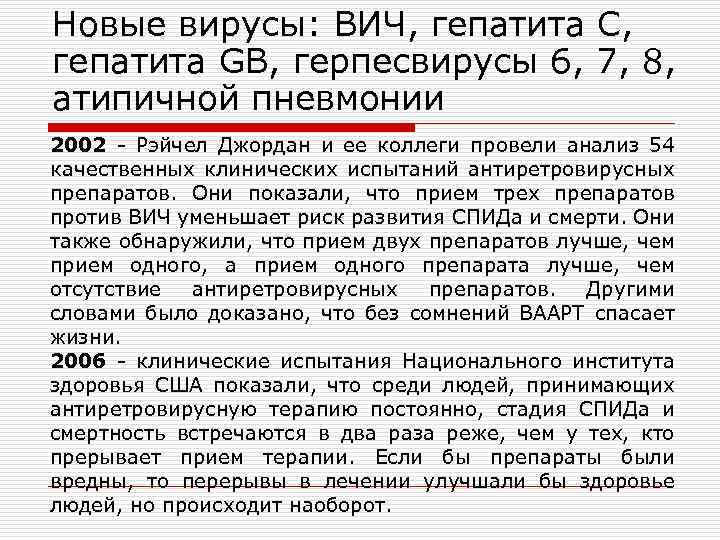 Новые вирусы: ВИЧ, гепатита С, гепатита GB, герпесвирусы 6, 7, 8, атипичной пневмонии

2002 - Рэйчел Джордан и ее коллеги провели анализ 54 качественных клинических испытаний антиретровирусных препаратов. Они показали, что прием трех препаратов против ВИЧ уменьшает риск развития СПИДа и смерти. Они также обнаружили, что прием двух препаратов лучше, чем прием одного, а прием одного препарата лучше, чем отсутствие антиретровирусных препаратов. Другими словами было доказано, что без сомнений ВААРТ спасает жизни.

2006 - клинические испытания Национального института здоровья США показали, что среди людей, принимающих антиретровирусную терапию постоянно, стадия СПИДа и смертность встречаются в два раза реже, чем у тех, кто прерывает прием терапии. Если бы препараты были вредны, то перерывы в лечении улучшали бы здоровье людей, но происходит наоборот.